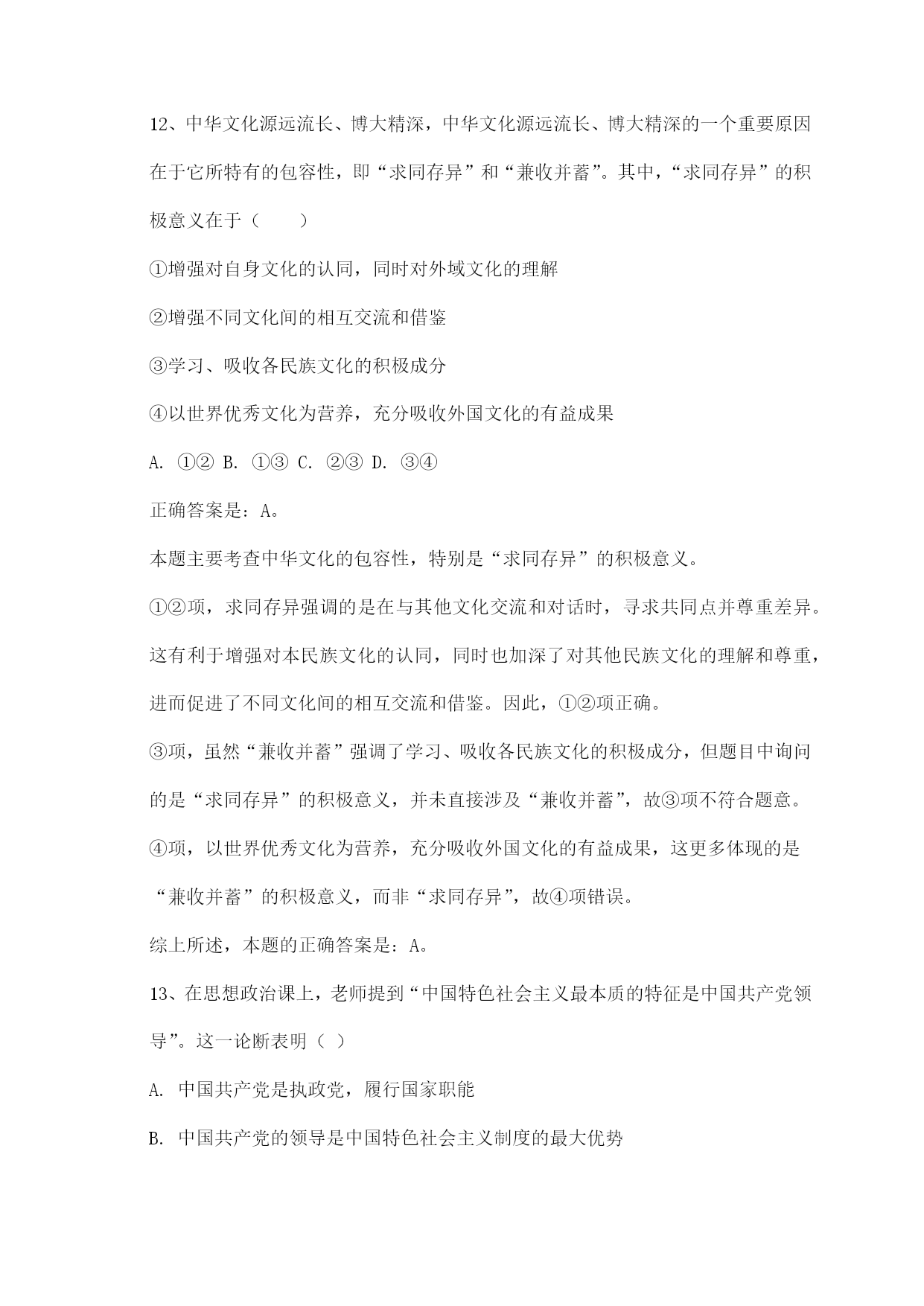 12、中华文化源远流长、博大精深，中华文化源远流长、博大精深的一个重要原因在于它所特有的包容性，即“求同存异”和“兼收并蓄”。其中，“求同存异”的积极意义在于（　　）

①增强对自身文化的认同，同时对外域文化的理解

②增强不同文化间的相互交流和借鉴

③学习、吸收各民族文化的积极成分

④以世界优秀文化为营养，充分吸收外国文化的有益成果

A. ①② B. ①③ C. ②③ D. ③④

正确答案是：A。

本题主要考查中华文化的包容性，特别是“求同存异”的积极意义。

①②项，求同存异强调的是在与其他文化交流和对话时，寻求共同点并尊重差异。这有利于增强对本民族文化的认同，同时也加深了对其他民族文化的理解和尊重，进而促进了不同文化间的相互交流和借鉴。因此，①②项正确。

③项，虽然“兼收并蓄”强调了学习、吸收各民族文化的积极成分，但题目中询问的是“求同存异”的积极意义，并未直接涉及“兼收并蓄”，故③项不符合题意。

④项，以世界优秀文化为营养，充分吸收外国文化的有益成果，这更多体现的是“兼收并蓄”的积极意义，而非“求同存异”，故④项错误。

综上所述，本题的正确答案是：A。

13、在思想政治课上，老师提到“中国特色社会主义最本质的特征是中国共产党领导”。这一论断表明（ ）

A. 中国共产党是执政党，履行国家职能

B. 中国共产党的领导是中国特色社会主义制度的最大优势